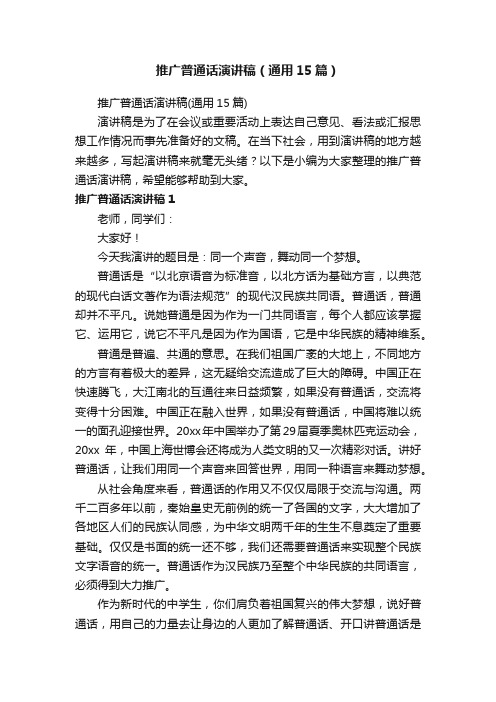 推广普通话演讲稿（通用15篇）

推广普通话演讲稿(通用15篇)

演讲稿是为了在会议或重要活动上表达自己意见、看法或汇报思想工作情况而事先准备好的文稿。在当下社会，用到演讲稿的地方越来越多，写起演讲稿来就毫无头绪？以下是小编为大家整理的推广普通话演讲稿，希望能够帮助到大家。

推广普通话演讲稿1

老师，同学们：

大家好！

今天我演讲的题目是：同一个声音，舞动同一个梦想。

普通话是“以北京语音为标准音，以北方话为基础方言，以典范的现代白话文著作为语法规范”的现代汉民族共同语。普通话，普通却并不平凡。说她普通是因为作为一门共同语言，每个人都应该掌握它、运用它，说它不平凡是因为作为国语，它是中华民族的精神维系。

普通是普遍、共通的意思。在我们祖国广袤的大地上，不同地方的方言有着极大的差异，这无疑给交流造成了巨大的障碍。中国正在快速腾飞，大江南北的互通往来日益频繁，如果没有普通话，交流将变得十分困难。中国正在融入世界，如果没有普通话，中国将难以统一的面孔迎接世界。20xx年中国举办了第29届夏季奥林匹克运动会，20xx 年，中国上海世博会还将成为人类文明的又一次精彩对话。讲好普通话，让我们用同一个声音来回答世界，用同一种语言来舞动梦想。

从社会角度来看，普通话的作用又不仅仅局限于交流与沟通。两千二百多年以前，秦始皇史无前例的统一了各国的文字，大大增加了各地区人们的民族认同感，为中华文明两千年的生生不息奠定了重要基础。仅仅是书面的统一还不够，我们还需要普通话来实现整个民族文字语音的统一。普通话作为汉民族乃至整个中华民族的共同语言，必须得到大力推广。

作为新时代的中学生，你们肩负着祖国复兴的伟大梦想，说好普通话，用自己的力量去让身边的人更加了解普通话、开口讲普通话是